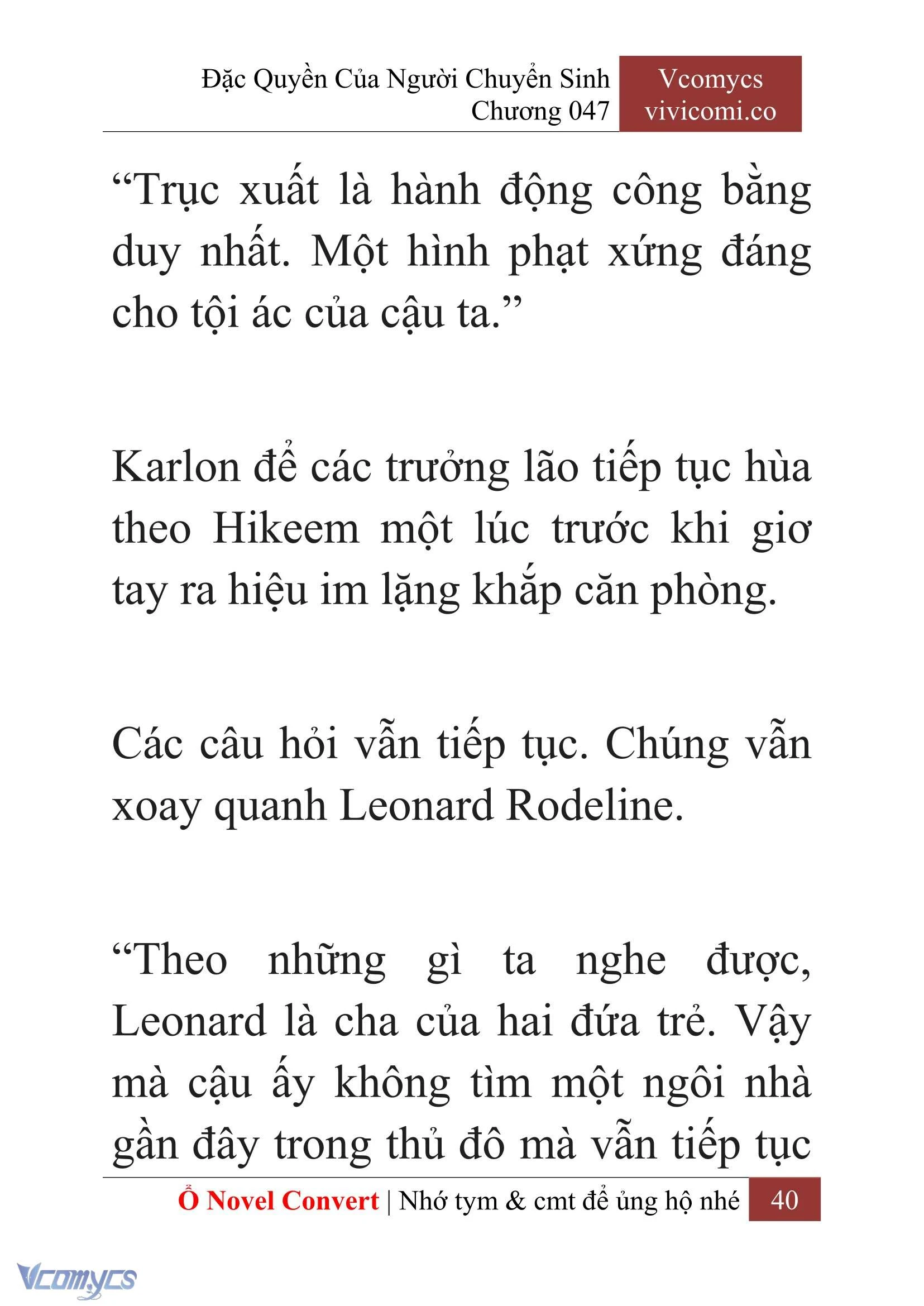 Đặc Quyền Của Người Chuyển Sinh
Chương 047

Vcomycs
vivicomi.co

“Trục xuất là hành động công bằng duy nhất. Một hình phạt xứng đáng cho tội ác của cậu ta.”

Karlon để các trưởng lão tiếp tục hùa theo Hikeem một lúc trước khi giơ tay ra hiệu im lặng khắp căn phòng.

Các câu hỏi vẫn tiếp tục. Chúng vẫn xoay quanh Leonard Rodeline.

“Theo những gì ta nghe được, Leonard là cha của hai đứa trẻ. Vậy mà cậu ấy không tìm một ngôi nhà gần đây trong thủ đô mà vẫn tiếp tục

Ổ Novel Convert | Nhớ tym & cmt để ủng hộ nhé 40

Vcomycs